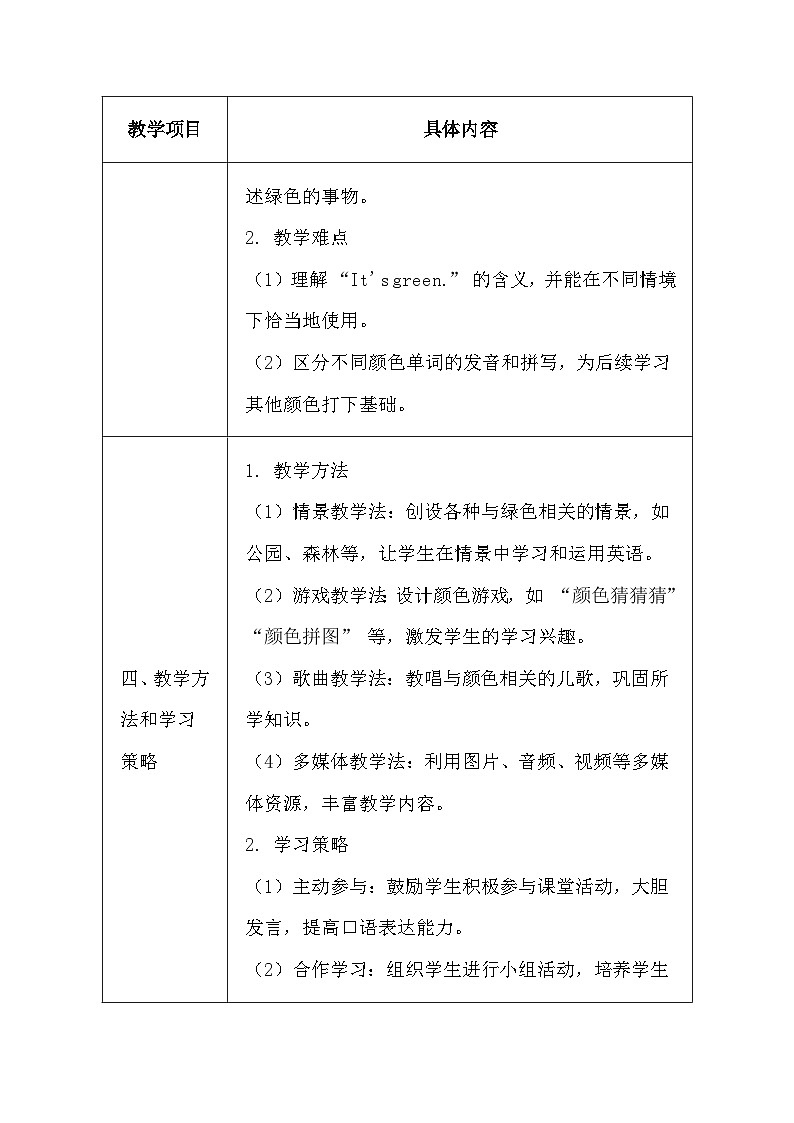 | 教学项目 | 具体内容 |
|---|---|
| | 述绿色的事物。<br>2. 教学难点<br>（1）理解 “It's green.” 的含义，并能在不同情境下恰当地使用。<br>（2）区分不同颜色单词的发音和拼写，为后续学习其他颜色打下基础。 |
| 四、教学方法和学习策略 | 1. 教学方法<br>（1）情景教学法：创设各种与绿色相关的情景，如公园、森林等，让学生在情景中学习和运用英语。<br>（2）游戏教学法 设计颜色游戏，如 “颜色猜猜猜” “颜色拼图” 等，激发学生的学习兴趣。<br>（3）歌曲教学法：教唱与颜色相关的儿歌，巩固所学知识。<br>（4）多媒体教学法：利用图片、音频、视频等多媒体资源，丰富教学内容。<br>2. 学习策略<br>（1）主动参与：鼓励学生积极参与课堂活动，大胆发言，提高口语表达能力。<br>（2）合作学习：组织学生进行小组活动，培养学生 |